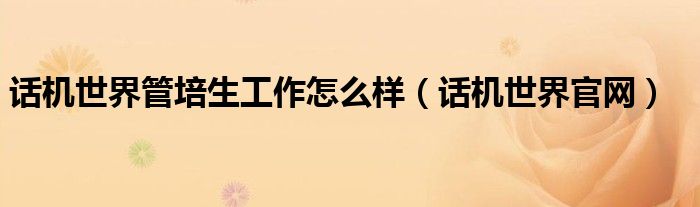 话机世界管培生工作怎么样（话机世界官网）